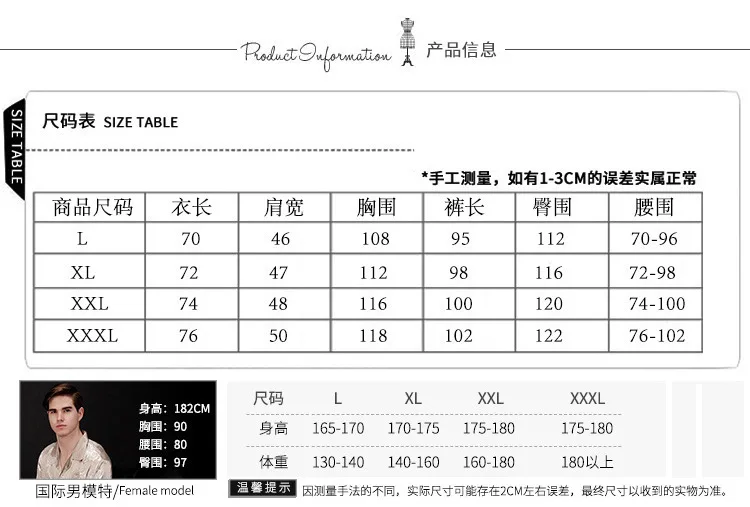 Product Information 产品信息

SIZE TABLE

尺码表 SIZE TABLE

*手工测量，如有1-3CM的误差实属正常

| 商品尺码 | 衣长 | 肩宽 | 胸围 | 裤长 | 臀围 | 腰围 |
|---|---|---|---|---|---|---|
| L | 70 | 46 | 108 | 95 | 112 | 70-96 |
| XL | 72 | 47 | 112 | 98 | 116 | 72-98 |
| XXL | 74 | 48 | 116 | 100 | 120 | 74-100 |
| XXXL | 76 | 50 | 118 | 102 | 122 | 76-102 |

身高：182CM
胸围：90
腰围：80
臀围：97

国际男模特/Female model

| 尺码 | L | XL | XXL | XXXL |
|---|---|---|---|---|
| 身高 | 165-170 | 170-175 | 175-180 | 175-180 |
| 体重 | 130-140 | 140-160 | 160-180 | 180以上 |

温馨提示 因测量手法的不同，实际尺寸可能存在2CM左右误差，最终尺寸以收到的实物为准。